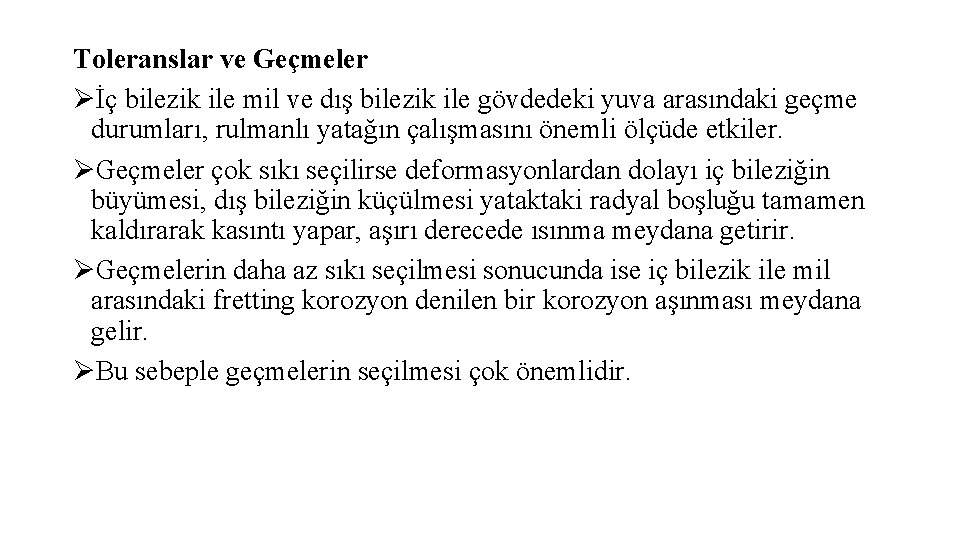 Toleranslar ve Geçmeler

➢İç bilezik ile mil ve dış bilezik ile gövdedeki yuva arasındaki geçme durumları, rulmanlı yatağın çalışmasını önemli ölçüde etkiler.

➢Geçmeler çok sıkı seçilirse deformasyonlardan dolayı iç bileziğin büyümesi, dış bileziğin küçülmesi yataktaki radyal boşluğu tamamen kaldırarak kasıntı yapar, aşırı derecede ısınma meydana getirir.

➢Geçmelerin daha az sıkı seçilmesi sonucunda ise iç bilezik ile mil arasındaki fretting korozyon denilen bir korozyon aşınması meydana gelir.

➢Bu sebeple geçmelerin seçilmesi çok önemlidir.